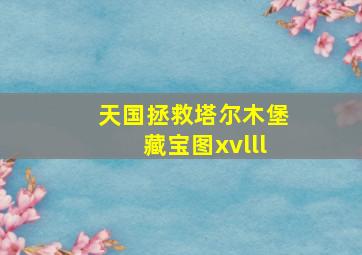 天国拯救塔尔木堡藏宝图xvlll